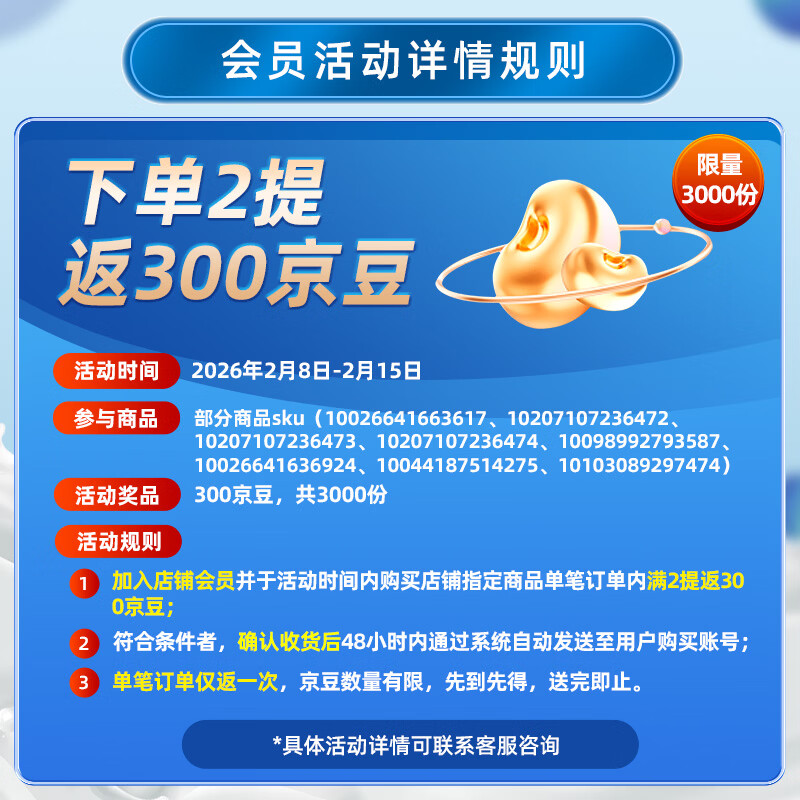 会员活动详情规则

下单2提
返300京豆

限量
3000份

活动时间 2026年2月8日-2月15日

参与商品 部分商品sku（10026641663617、10207107236472、10207107236473、10207107236474、10098992793587、10026641636924、10044187514275、10103089297474）

活动奖品 300京豆，共3000份

活动规则

1 加入店铺会员并于活动时间内购买店铺指定商品单笔订单内满2提返300京豆；

2 符合条件者，确认收货后48小时内通过系统自动发送至用户购买账号；

3 单笔订单仅返一次，京豆数量有限，先到先得，送完即止。

*具体活动详情可联系客服咨询